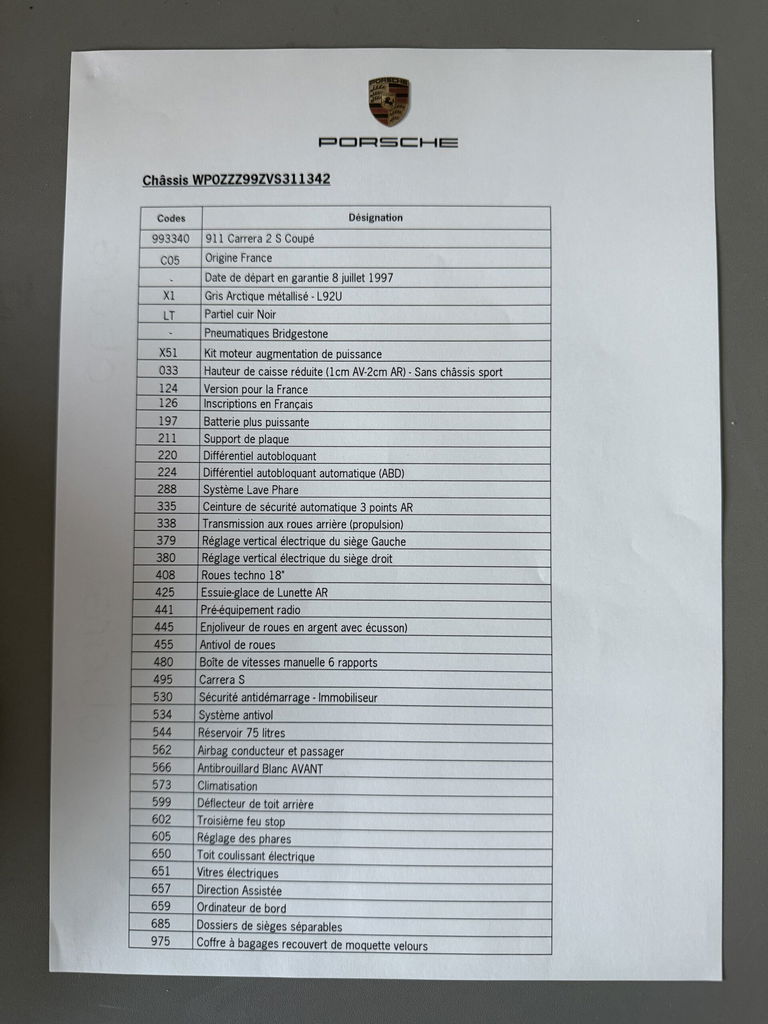 PORSCHE

Châssis WP0ZZZ99ZVS311342

| Codes | Désignation |
|---|---|
| 993340 | 911 Carrera 2 S Coupé |
| C05 | Origine France |
| - | Date de départ en garantie 8 juillet 1997 |
| X1 | Gris Arctique métallisé - L92U |
| LT | Partiel cuir Noir |
| - | Pneumatiques Bridgestone |
| X51 | Kit moteur augmentation de puissance |
| 033 | Hauteur de caisse réduite (1cm AV-2cm AR) - Sans châssis sport |
| 124 | Version pour la France |
| 126 | Inscriptions en Français |
| 197 | Batterie plus puissante |
| 211 | Support de plaque |
| 220 | Différentiel autobloquant |
| 224 | Différentiel autobloquant automatique (ABD) |
| 288 | Système Lave Phare |
| 335 | Ceinture de sécurité automatique 3 points AR |
| 338 | Transmission aux roues arrière (propulsion) |
| 379 | Réglage vertical électrique du siège Gauche |
| 380 | Réglage vertical électrique du siège droit |
| 408 | Roues techno 18" |
| 425 | Essuie-glace de Lunette AR |
| 441 | Pré-équipement radio |
| 445 | Enjoliveur de roues en argent avec écusson) |
| 455 | Antivol de roues |
| 480 | Boîte de vitesses manuelle 6 rapports |
| 495 | Carrera S |
| 530 | Sécurité antidémarrage - Immobiliseur |
| 534 | Système antivol |
| 544 | Réservoir 75 litres |
| 562 | Airbag conducteur et passager |
| 566 | Antibrouillard Blanc AVANT |
| 573 | Climatisation |
| 599 | Déflecteur de toit arrière |
| 602 | Troisième feu stop |
| 605 | Réglage des phares |
| 650 | Toit coulissant électrique |
| 651 | Vitres électriques |
| 657 | Direction Assistée |
| 659 | Ordinateur de bord |
| 685 | Dossiers de sièges séparables |
| 975 | Coffre à bagages recouvert de moquette velours |